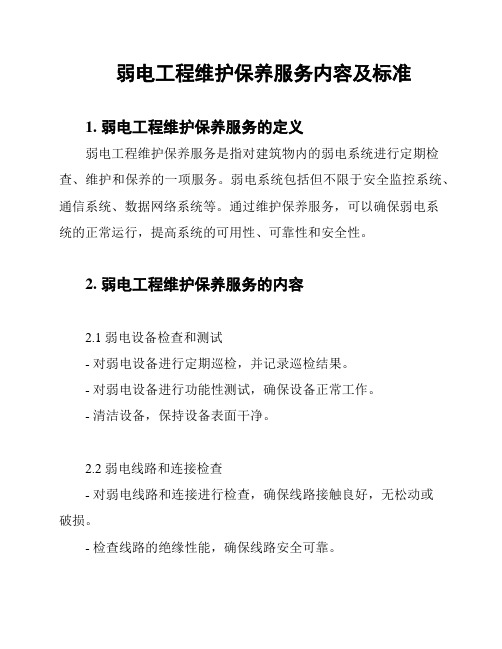 弱电工程维护保养服务内容及标准

1. 弱电工程维护保养服务的定义

弱电工程维护保养服务是指对建筑物内的弱电系统进行定期检查、维护和保养的一项服务。弱电系统包括但不限于安全监控系统、通信系统、数据网络系统等。通过维护保养服务，可以确保弱电系统的正常运行，提高系统的可用性、可靠性和安全性。

2. 弱电工程维护保养服务的内容

2.1 弱电设备检查和测试

- 对弱电设备进行定期巡检，并记录巡检结果。

- 对弱电设备进行功能性测试，确保设备正常工作。

- 清洁设备，保持设备表面干净。

2.2 弱电线路和连接检查

- 对弱电线路和连接进行检查，确保线路接触良好，无松动或破损。

- 检查线路的绝缘性能，确保线路安全可靠。